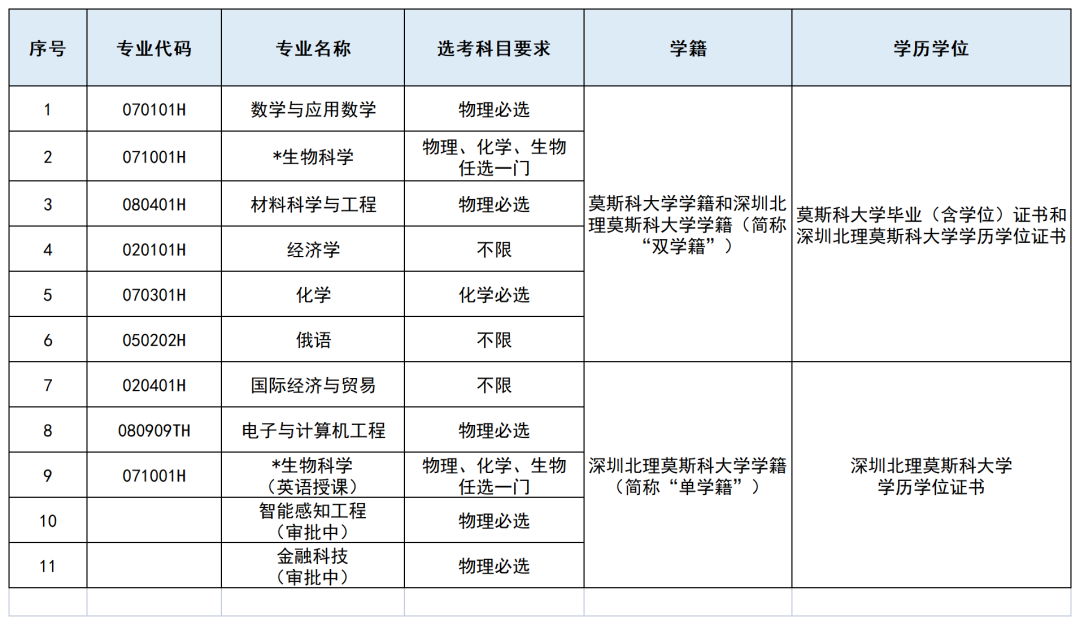 | 序号 | 专业代码 | 专业名称 | 选考科目要求 | 学籍 | 学历学位 |
|---|---|---|---|---|---|
| 1 | 070101H | 数学与应用数学 | 物理必选 | 莫斯科大学学籍和深圳北理莫斯科大学学籍（简称“双学籍”） | 莫斯科大学毕业（含学位）证书和深圳北理莫斯科大学学历学位证书 |
| 2 | 071001H | *生物科学 | 物理、化学、生物任选一门 | | |
| 3 | 080401H | 材料科学与工程 | 物理必选 | | |
| 4 | 020101H | 经济学 | 不限 | | |
| 5 | 070301H | 化学 | 化学必选 | | |
| 6 | 050202H | 俄语 | 不限 | | |
| 7 | 020401H | 国际经济与贸易 | 不限 | 深圳北理莫斯科大学学籍（简称“单学籍”） | 深圳北理莫斯科大学学历学位证书 |
| 8 | 080909TH | 电子与计算机工程 | 物理必选 | | |
| 9 | 071001H | *生物科学（英语授课） | 物理、化学、生物任选一门 | | |
| 10 | | 智能感知工程（审批中） | 物理必选 | | |
| 11 | | 金融科技（审批中） | 物理必选 | | |